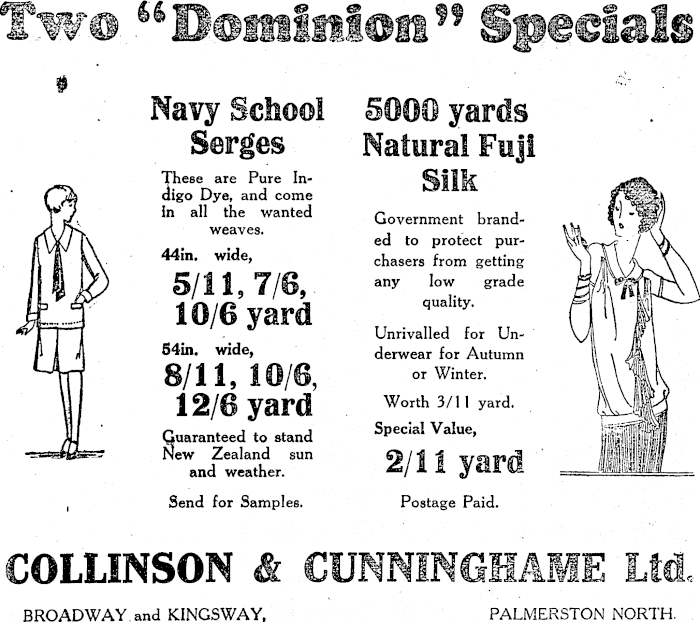 Two "Dominion" Specials

Navy School Serges

These are Pure Indigo Dye, and come in all the wanted weaves.

44in. wide,

5/11, 7/6, 10/6 yard

54in. wide,

8/11, 10/6, 12/6 yard

Guaranteed to stand New Zealand sun and weather.

Send for Samples.

5000 yards Natural Fuji Silk

Government branded to protect purchasers from getting any low grade quality.

Unrivalled for Underwear for Autumn or Winter.

Worth 3/11 yard.

Special Value,

2/11 yard

Postage Paid.

COLLINSON & CUNNINGHAME Ltd.

BROADWAY and KINGSWAY, PALMERSTON NORTH.